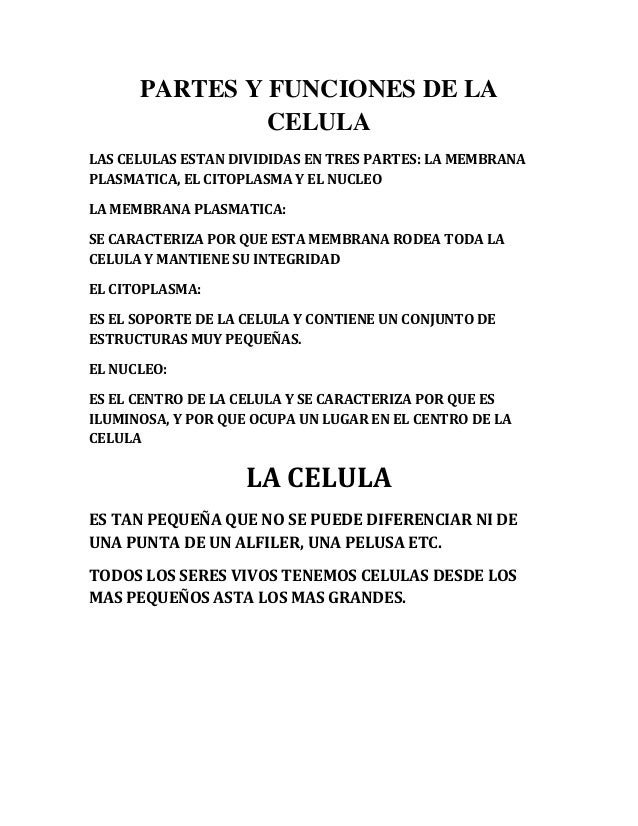 PARTES Y FUNCIONES DE LA CELULA

LAS CELULAS ESTAN DIVIDIDAS EN TRES PARTES: LA MEMBRANA PLASMATICA, EL CITOPLASMA Y EL NUCLEO

LA MEMBRANA PLASMATICA:

SE CARACTERIZA POR QUE ESTA MEMBRANA RODEA TODA LA CELULA Y MANTIENE SU INTEGRIDAD

EL CITOPLASMA:

ES EL SOPORTE DE LA CELULA Y CONTIENE UN CONJUNTO DE ESTRUCTURAS MUY PEQUEÑAS.

EL NUCLEO:

ES EL CENTRO DE LA CELULA Y SE CARACTERIZA POR QUE ES ILUMINOSA, Y POR QUE OCUPA UN LUGAR EN EL CENTRO DE LA CELULA

LA CELULA

ES TAN PEQUEÑA QUE NO SE PUEDE DIFERENCIAR NI DE UNA PUNTA DE UN ALFILER, UNA PELUSA ETC.

TODOS LOS SERES VIVOS TENEMOS CELULAS DESDE LOS MAS PEQUEÑOS ASTA LOS MAS GRANDES.